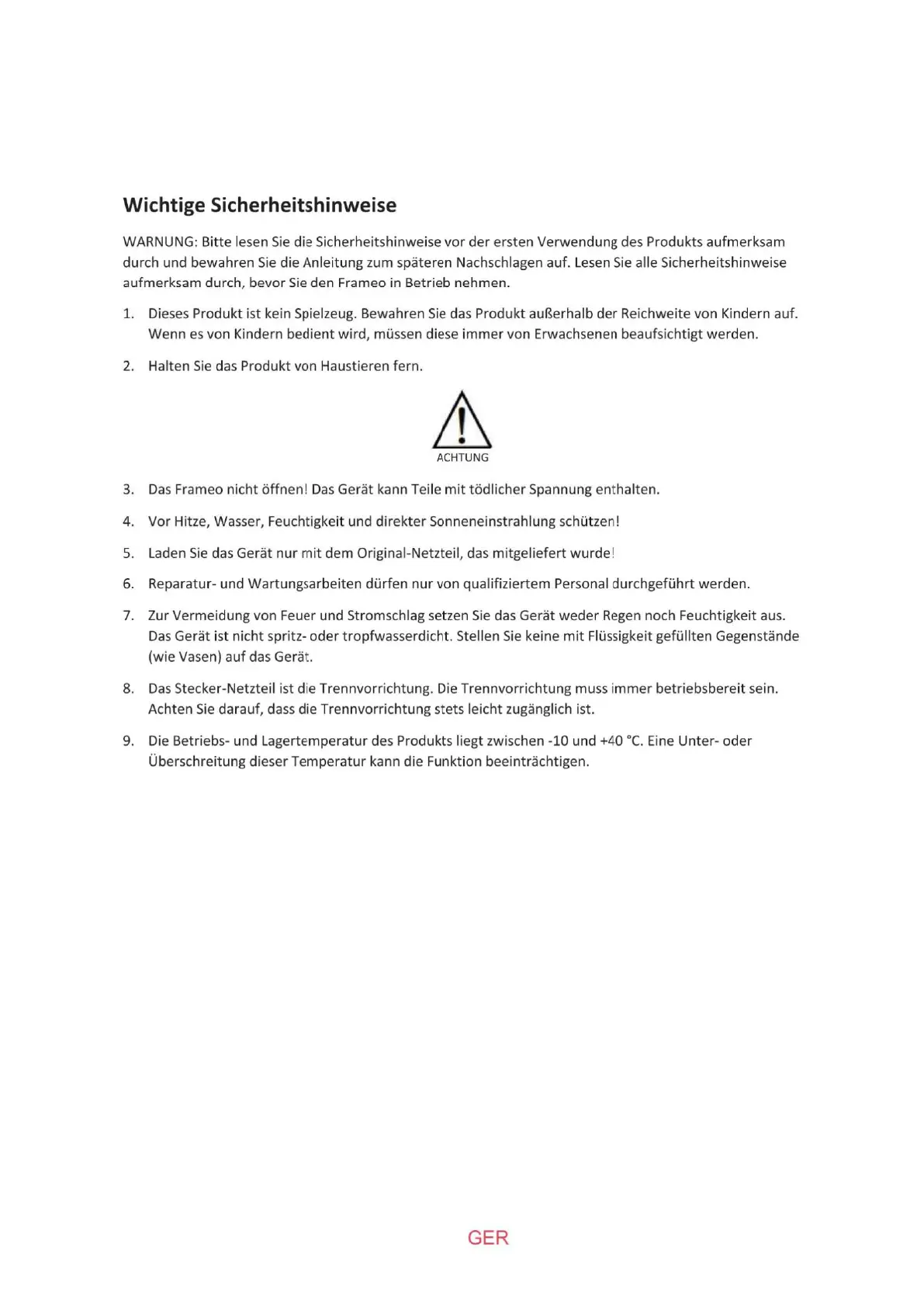 Wichtige Sicherheitshinweise

WARNUNG: Bitte lesen Sie die Sicherheitshinweise vor der ersten Verwendung des Produkts aufmerksam durch und bewahren Sie die Anleitung zum späteren Nachschlagen auf. Lesen Sie alle Sicherheitshinweise aufmerksam durch, bevor Sie den Frameo in Betrieb nehmen.

1. Dieses Produkt ist kein Spielzeug. Bewahren Sie das Produkt außerhalb der Reichweite von Kindern auf. Wenn es von Kindern bedient wird, müssen diese immer von Erwachsenen beaufsichtigt werden.

2. Halten Sie das Produkt von Haustieren fern.

ACHTUNG

3. Das Frameo nicht öffnen! Das Gerät kann Teile mit tödlicher Spannung enthalten.

4. Vor Hitze, Wasser, Feuchtigkeit und direkter Sonneneinstrahlung schützen!

5. Laden Sie das Gerät nur mit dem Original-Netzteil, das mitgeliefert wurde!

6. Reparatur- und Wartungsarbeiten dürfen nur von qualifiziertem Personal durchgeführt werden.

7. Zur Vermeidung von Feuer und Stromschlag setzen Sie das Gerät weder Regen noch Feuchtigkeit aus. Das Gerät ist nicht spritz- oder tropfwasserdicht. Stellen Sie keine mit Flüssigkeit gefüllten Gegenstände (wie Vasen) auf das Gerät.

8. Das Stecker-Netzteil ist die Trennvorrichtung. Die Trennvorrichtung muss immer betriebsbereit sein. Achten Sie darauf, dass die Trennvorrichtung stets leicht zugänglich ist.

9. Die Betriebs- und Lagertemperatur des Produkts liegt zwischen -10 und +40 °C. Eine Unter- oder Überschreitung dieser Temperatur kann die Funktion beeinträchtigen.

GER